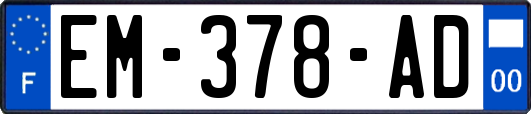 F
EM-378-AD
00